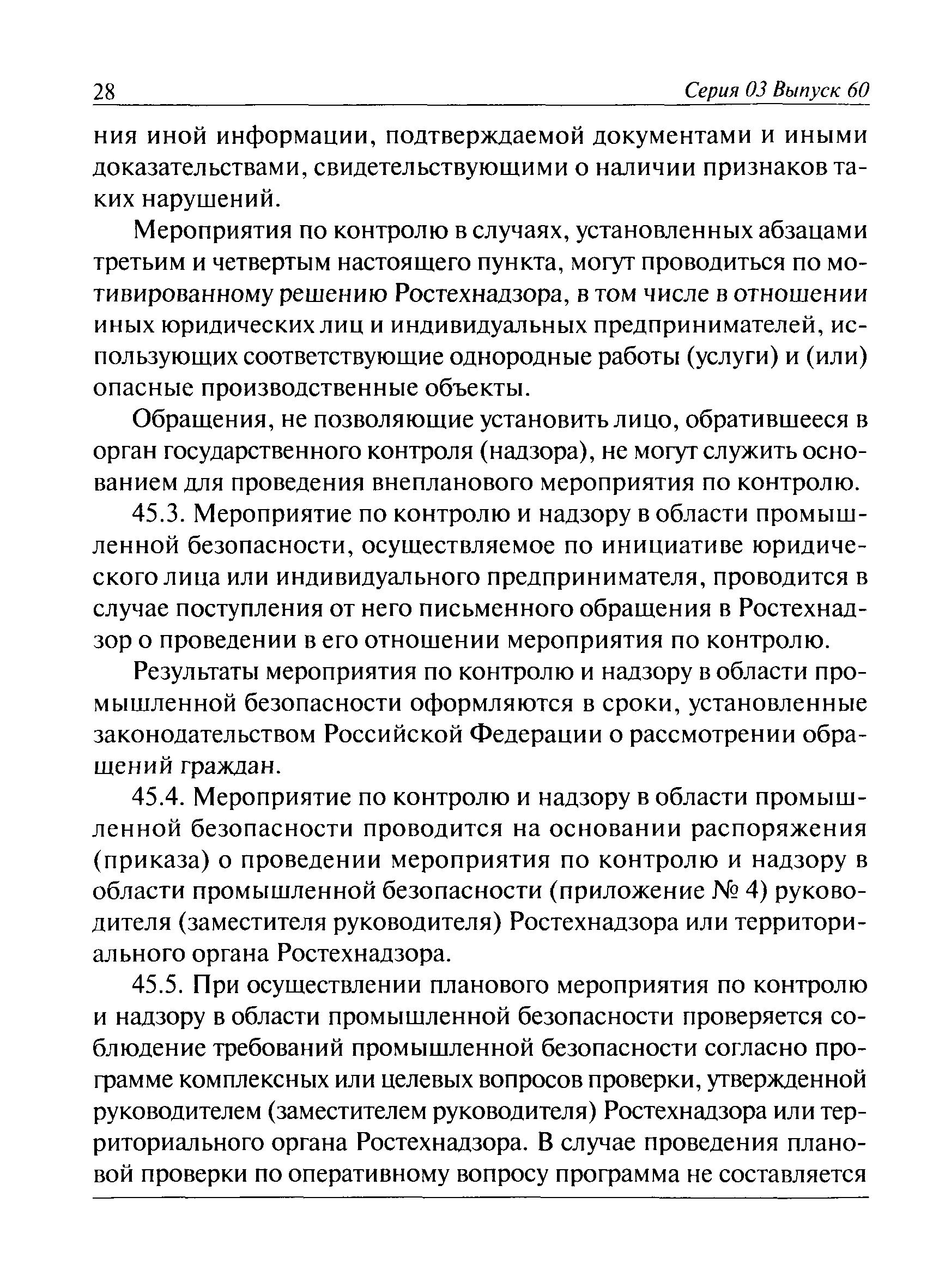 28 Серия 03 Выпуск 60

ния иной информации, подтверждаемой документами и иными доказательствами, свидетельствующими о наличии признаков таких нарушений.

Мероприятия по контролю в случаях, установленных абзацами третьим и четвертым настоящего пункта, могут проводиться по мотивированному решению Ростехнадзора, в том числе в отношении иных юридических лиц и индивидуальных предпринимателей, использующих соответствующие однородные работы (услуги) и (или) опасные производственные объекты.

Обращения, не позволяющие установить лицо, обратившееся в орган государственного контроля (надзора), не могут служить основанием для проведения внепланового мероприятия по контролю.

45.3. Мероприятие по контролю и надзору в области промышленной безопасности, осуществляемое по инициативе юридического лица или индивидуального предпринимателя, проводится в случае поступления от него письменного обращения в Ростехнадзор о проведении в его отношении мероприятия по контролю.

Результаты мероприятия по контролю и надзору в области промышленной безопасности оформляются в сроки, установленные законодательством Российской Федерации о рассмотрении обращений граждан.

45.4. Мероприятие по контролю и надзору в области промышленной безопасности проводится на основании распоряжения (приказа) о проведении мероприятия по контролю и надзору в области промышленной безопасности (приложение № 4) руководителя (заместителя руководителя) Ростехнадзора или территориального органа Ростехнадзора.

45.5. При осуществлении планового мероприятия по контролю и надзору в области промышленной безопасности проверяется соблюдение требований промышленной безопасности согласно программе комплексных или целевых вопросов проверки, утвержденной руководителем (заместителем руководителя) Ростехнадзора или территориального органа Ростехнадзора. В случае проведения плановой проверки по оперативному вопросу программа не составляется